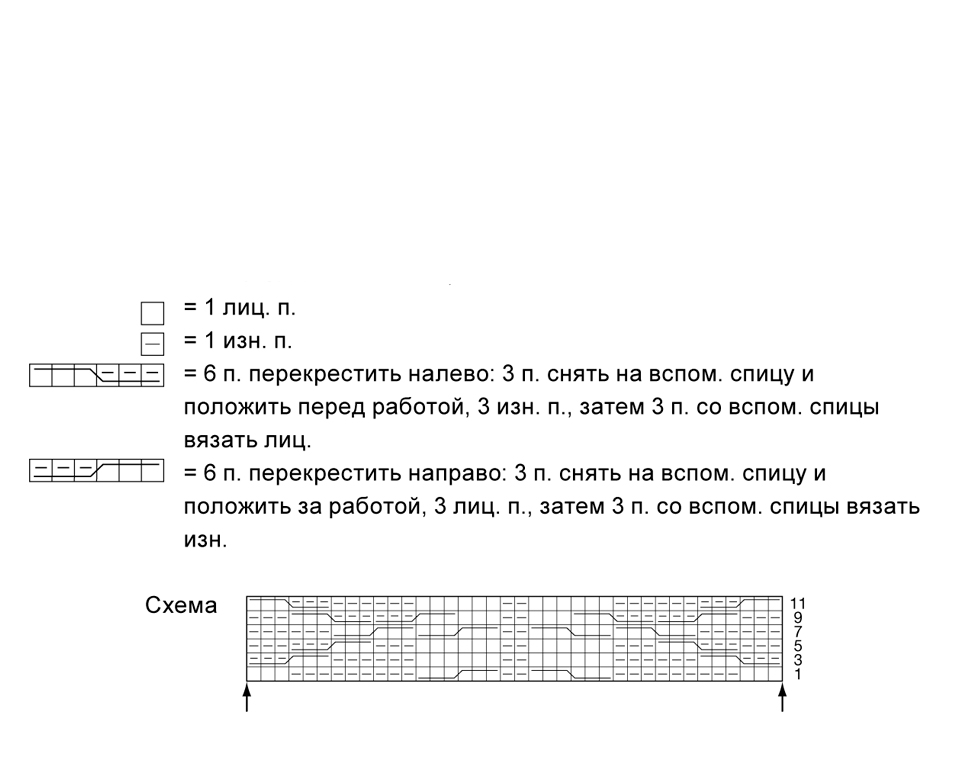 = 1 лиц. п.
= 1 изн. п.
= 6 п. перекрестить налево: 3 п. снять на вспом. спицу и положить перед работой, 3 изн. п., затем 3 п. со вспом. спицы вязать лиц.
= 6 п. перекрестить направо: 3 п. снять на вспом. спицу и положить за работой, 3 лиц. п., затем 3 п. со вспом. спицы вязать изн.

Схема

11
9
7
5
3
1